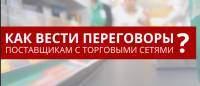 КАК ВЕСТИ ПЕРЕГОВОРЫ
ПОСТАВЩИКАМ С ТОРГОВЫМИ СЕТЯМИ ?